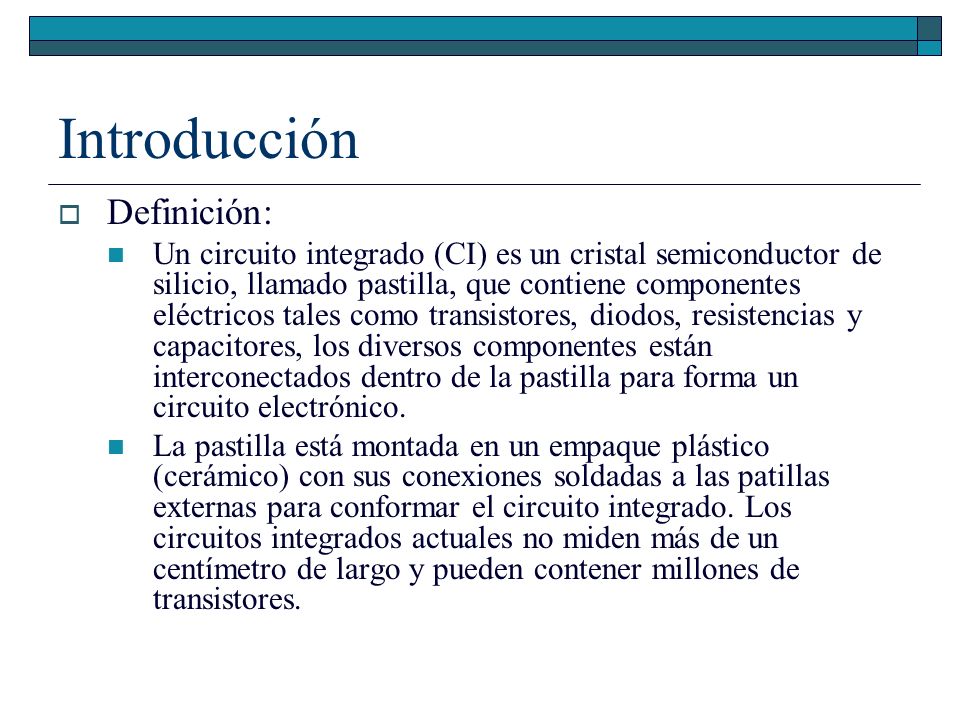 Introducción

Definición:

Un circuito integrado (CI) es un cristal semiconductor de silicio, llamado pastilla, que contiene componentes eléctricos tales como transistores, diodos, resistencias y capacitores, los diversos componentes están interconectados dentro de la pastilla para forma un circuito electrónico.

La pastilla está montada en un empaque plástico (cerámico) con sus conexiones soldadas a las patillas externas para conformar el circuito integrado. Los circuitos integrados actuales no miden más de un centímetro de largo y pueden contener millones de transistores.